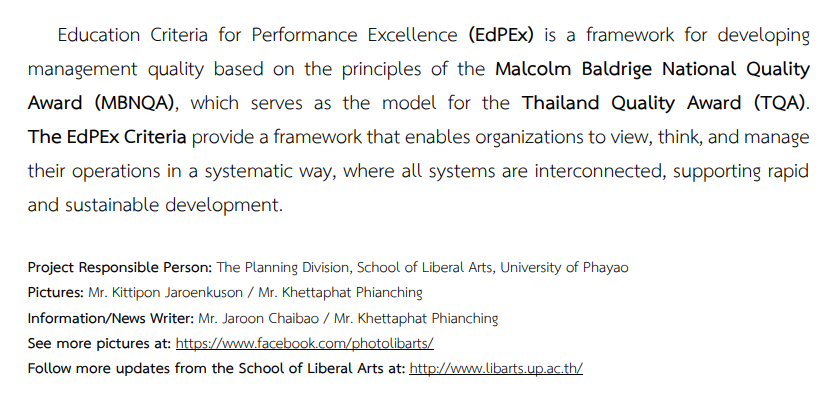 Education Criteria for Performance Excellence (EdPEx) is a framework for developing management quality based on the principles of the Malcolm Baldrige National Quality Award (MBNQA), which serves as the model for the Thailand Quality Award (TQA). The EdPEx Criteria provide a framework that enables organizations to view, think, and manage their operations in a systematic way, where all systems are interconnected, supporting rapid and sustainable development.

Project Responsible Person: The Planning Division, School of Liberal Arts, University of Phayao
Pictures: Mr. Kittipon Jaroenkuson / Mr. Khettaphat Phianching
Information/News Writer: Mr. Jaroon Chaibao / Mr. Khettaphat Phianching
See more pictures at: https://www.facebook.com/photolibarts/
Follow more updates from the School of Liberal Arts at: http://www.libarts.up.ac.th/